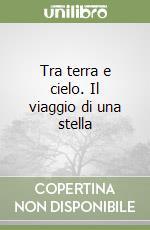 unilibro

Tra terra e cielo. Il viaggio di una stella

COPERTINA NON DISPONIBILE